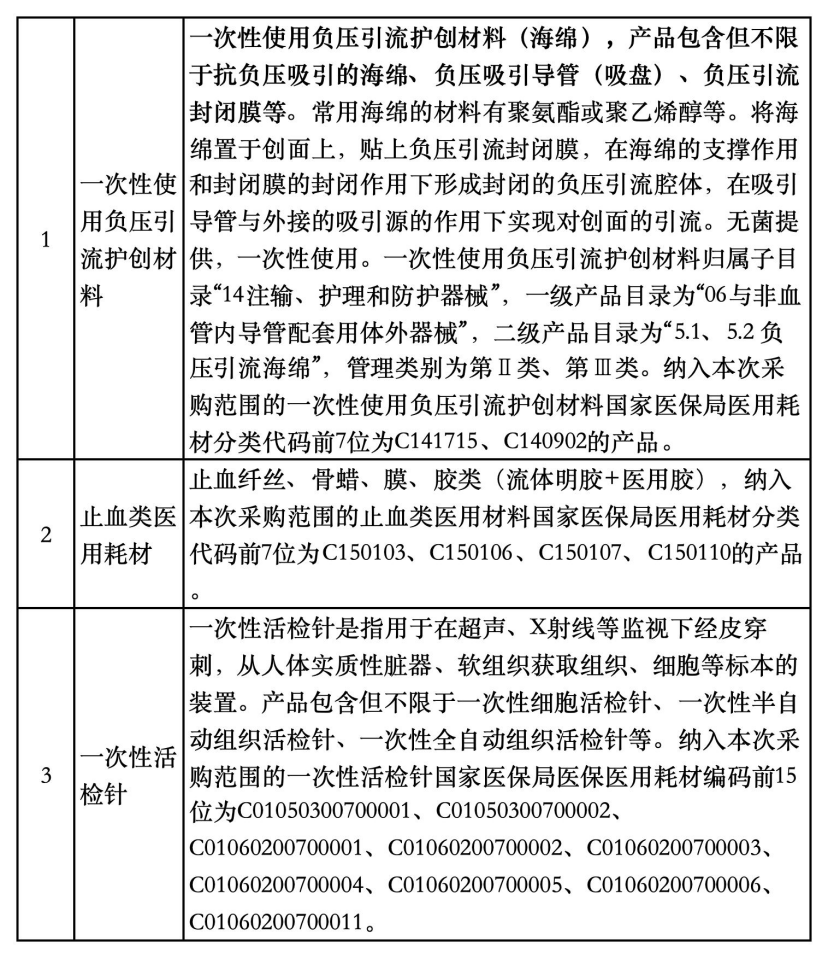 | 1 | 一次性使用负压引流护创材料 | 一次性使用负压引流护创材料（海绵），产品包含但不限于抗负压吸引的海绵、负压吸引导管（吸盘）、负压引流封闭膜等。常用海绵的材料有聚氨酯或聚乙烯醇等。将海绵置于创面上，贴上负压引流封闭膜，在海绵的支撑作用和封闭膜的封闭作用下形成封闭的负压引流腔体，在吸引导管与外接的吸引源的作用下实现对创面的引流。无菌提供，一次性使用。一次性使用负压引流护创材料归属子目录“14注输、护理和防护器械”，一级产品目录为“06与非血管内导管配套用体外器械”，二级产品目录为“5.1、5.2 负压引流海绵”，管理类别为第Ⅱ类、第Ⅲ类。纳入本次采购范围的一次性使用负压引流护创材料国家医保局医用耗材分类代码前7位为C141715、C140902的产品。 |
|---|---|---|
| 2 | 止血类医用耗材 | 止血纤丝、骨蜡、膜、胶类（流体明胶+医用胶），纳入本次采购范围的止血类医用材料国家医保局医用耗材分类代码前7位为C150103、C150106、C150107、C150110的产品。 |
| 3 | 一次性活检针 | 一次性活检针是指用于在超声、X射线等监视下经皮穿刺，从人体实质性脏器、软组织获取组织、细胞等标本的装置。产品包含但不限于一次性细胞活检针、一次性半自动组织活检针、一次性全自动组织活检针等。纳入本次采购范围的一次性活检针国家医保局医保医用耗材编码前15位为C01050300700001、C01050300700002、C01060200700001、C01060200700002、C01060200700003、C01060200700004、C01060200700005、C01060200700006、C01060200700011。 |